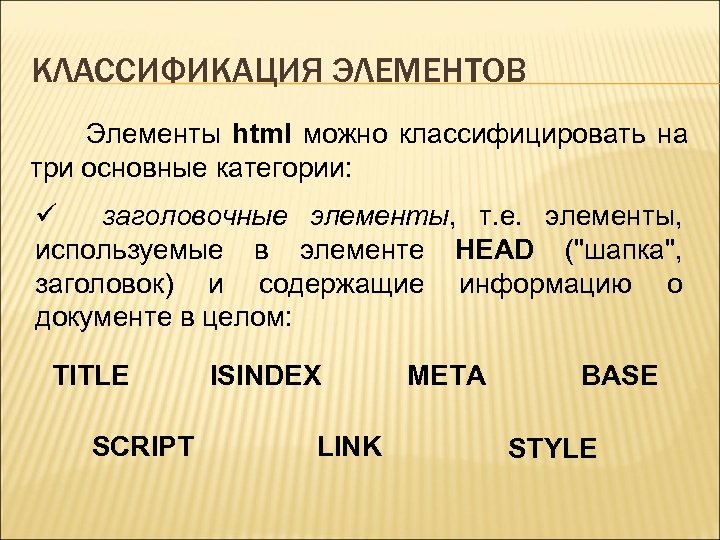 КЛАССИФИКАЦИЯ ЭЛЕМЕНТОВ

Элементы html можно классифицировать на три основные категории:

✓ заголовочные элементы, т.е. элементы, используемые в элементе HEAD ("шапка", заголовок) и содержащие информацию о документе в целом:

TITLE ISINDEX META BASE

SCRIPT LINK STYLE